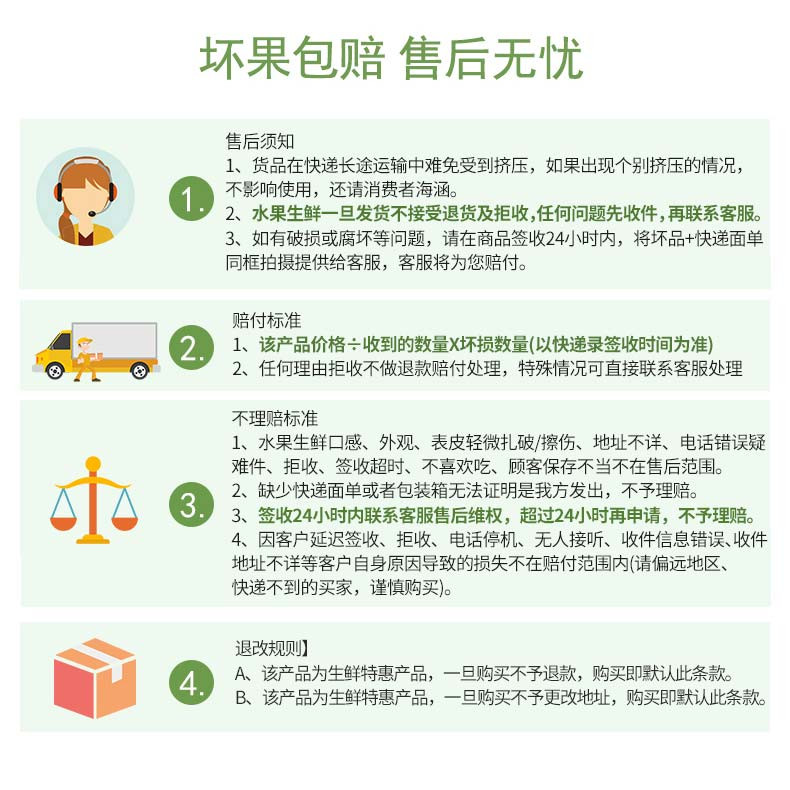 坏果包赔 售后无忧

1.

售后须知
1、货品在快递长途运输中难免受到挤压，如果出现个别挤压的情况，不影响使用，还请消费者海涵。
2、水果生鲜一旦发货不接受退货及拒收,任何问题先收件，再联系客服。
3、如有破损或腐坏等问题，请在商品签收24小时内，将坏品+快递面单同框拍摄提供给客服，客服将为您赔付。

2.

赔付标准
1、该产品价格÷收到的数量X坏损数量(以快递录签收时间为准)
2、任何理由拒收不做退款赔付处理，特殊情况可直接联系客服处理

3.

不理赔标准
1、水果生鲜口感、外观、表皮轻微扎破/擦伤、地址不详、电话错误疑难件、拒收、签收超时、不喜欢吃、顾客保存不当不在售后范围。
2、缺少快递面单或者包装箱无法证明是我方发出，不予理赔。
3、签收24小时内联系客服售后维权，超过24小时再申请，不予理赔。
4、因客户延迟签收、拒收、电话停机、无人接听、收件信息错误、收件地址不详等客户自身原因导致的损失不在赔付范围内(请偏远地区、快递不到的买家，谨慎购买)。

4.

退改规则】
A、该产品为生鲜特惠产品，一旦购买不予退款，购买即默认此条款。
B、该产品为生鲜特惠产品，一旦购买不予更改地址，购买即默认此条款。